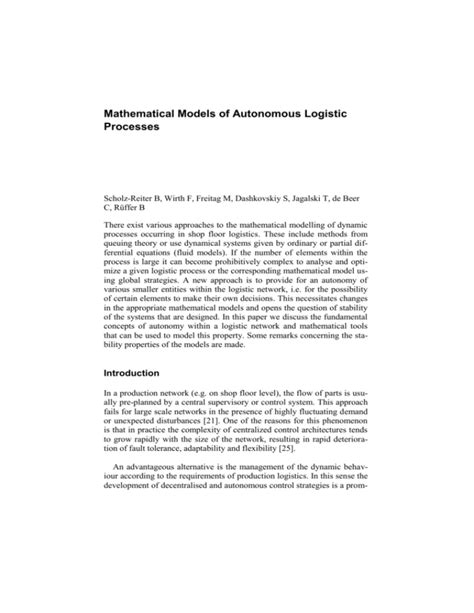 Mathematical Models of Autonomous Logistic Processes

Scholz-Reiter B, Wirth F, Freitag M, Dashkovskiy S, Jagalski T, de Beer C, Rüffer B

There exist various approaches to the mathematical modelling of dynamic processes occurring in shop floor logistics. These include methods from queuing theory or use dynamical systems given by ordinary or partial differential equations (fluid models). If the number of elements within the process is large it can become prohibitively complex to analyse and optimize a given logistic process or the corresponding mathematical model using global strategies. A new approach is to provide for an autonomy of various smaller entities within the logistic network, i.e. for the possibility of certain elements to make their own decisions. This necessitates changes in the appropriate mathematical models and opens the question of stability of the systems that are designed. In this paper we discuss the fundamental concepts of autonomy within a logistic network and mathematical tools that can be used to model this property. Some remarks concerning the stability properties of the models are made.

Introduction

In a production network (e.g. on shop floor level), the flow of parts is usually pre-planned by a central supervisory or control system. This approach fails for large scale networks in the presence of highly fluctuating demand or unexpected disturbances [21]. One of the reasons for this phenomenon is that in practice the complexity of centralized control architectures tends to grow rapidly with the size of the network, resulting in rapid deterioration of fault tolerance, adaptability and flexibility [25].

An advantageous alternative is the management of the dynamic behaviour according to the requirements of production logistics. In this sense the development of decentralised and autonomous control strategies is a prom-